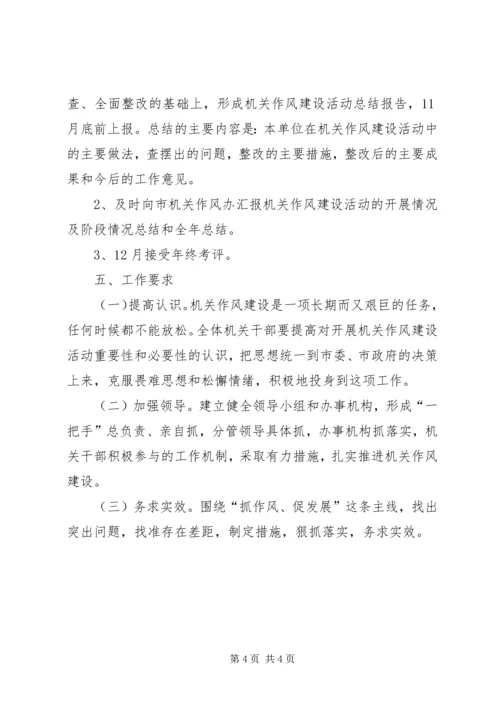 查、全面整改的基础上，形成机关作风建设活动总结报告，11月底前上报。总结的主要内容是：本单位在机关作风建设活动中的主要做法，查摆出的问题，整改的主要措施，整改后的主要成果和今后的工作意见。

2、及时向市机关作风办汇报机关作风建设活动的开展情况及阶段情况总结和全年总结。

3、12月接受年终考评。

五、工作要求

（一）提高认识。机关作风建设是一项长期而又艰巨的任务，任何时候都不能放松。全体机关干部要提高对开展机关作风建设活动重要性和必要性的认识，把思想统一到市委、市政府的决策上来，克服畏难思想和松懈情绪，积极地投身到这项工作。

（二）加强领导。建立健全领导小组和办事机构，形成“一把手”总负责、亲自抓，分管领导具体抓，办事机构抓落实，机关干部积极参与的工作机制，采取有力措施，扎实推进机关作风建设。

（三）务求实效。围绕“抓作风、促发展”这条主线，找出突出问题，找准存在差距，制定措施，狠抓落实，务求实效。

第4页 共4页